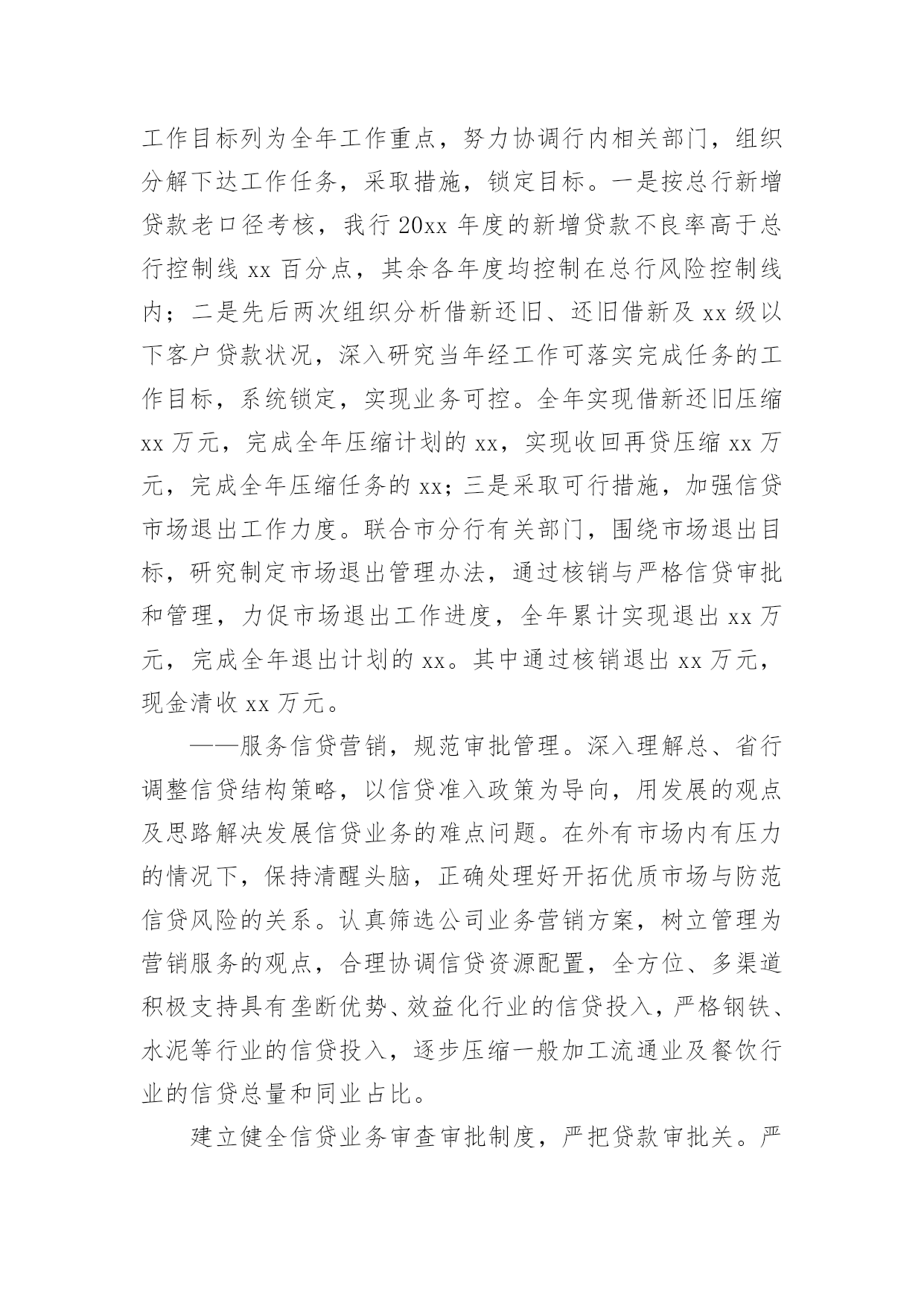 工作目标列为全年工作重点，努力协调行内相关部门，组织分解下达工作任务，采取措施，锁定目标。一是按总行新增贷款老口径考核，我行 20xx 年度的新增贷款不良率高于总行控制线 xx 百分点，其余各年度均控制在总行风险控制线内；二是先后两次组织分析借新还旧、还旧借新及 xx 级以下客户贷款状况，深入研究当年经工作可落实完成任务的工作目标，系统锁定，实现业务可控。全年实现借新还旧压缩 xx 万元，完成全年压缩计划的 xx，实现收回再贷压缩 xx 万元，完成全年压缩任务的 xx；三是采取可行措施，加强信贷市场退出工作力度。联合市分行有关部门，围绕市场退出目标，研究制定市场退出管理办法，通过核销与严格信贷审批和管理，力促市场退出工作进度，全年累计实现退出 xx 万元，完成全年退出计划的 xx。其中通过核销退出 xx 万元，现金清收 xx 万元。

——服务信贷营销，规范审批管理。深入理解总、省行调整信贷结构策略，以信贷准入政策为导向，用发展的观点及思路解决发展信贷业务的难点问题。在外有市场内有压力的情况下，保持清醒头脑，正确处理好开拓优质市场与防范信贷风险的关系。认真筛选公司业务营销方案，树立管理为营销服务的观点，合理协调信贷资源配置，全方位、多渠道积极支持具有垄断优势、效益化行业的信贷投入，严格钢铁、水泥等行业的信贷投入，逐步压缩一般加工流通业及餐饮行业的信贷总量和同业占比。

建立健全信贷业务审查审批制度，严把贷款审批关。严